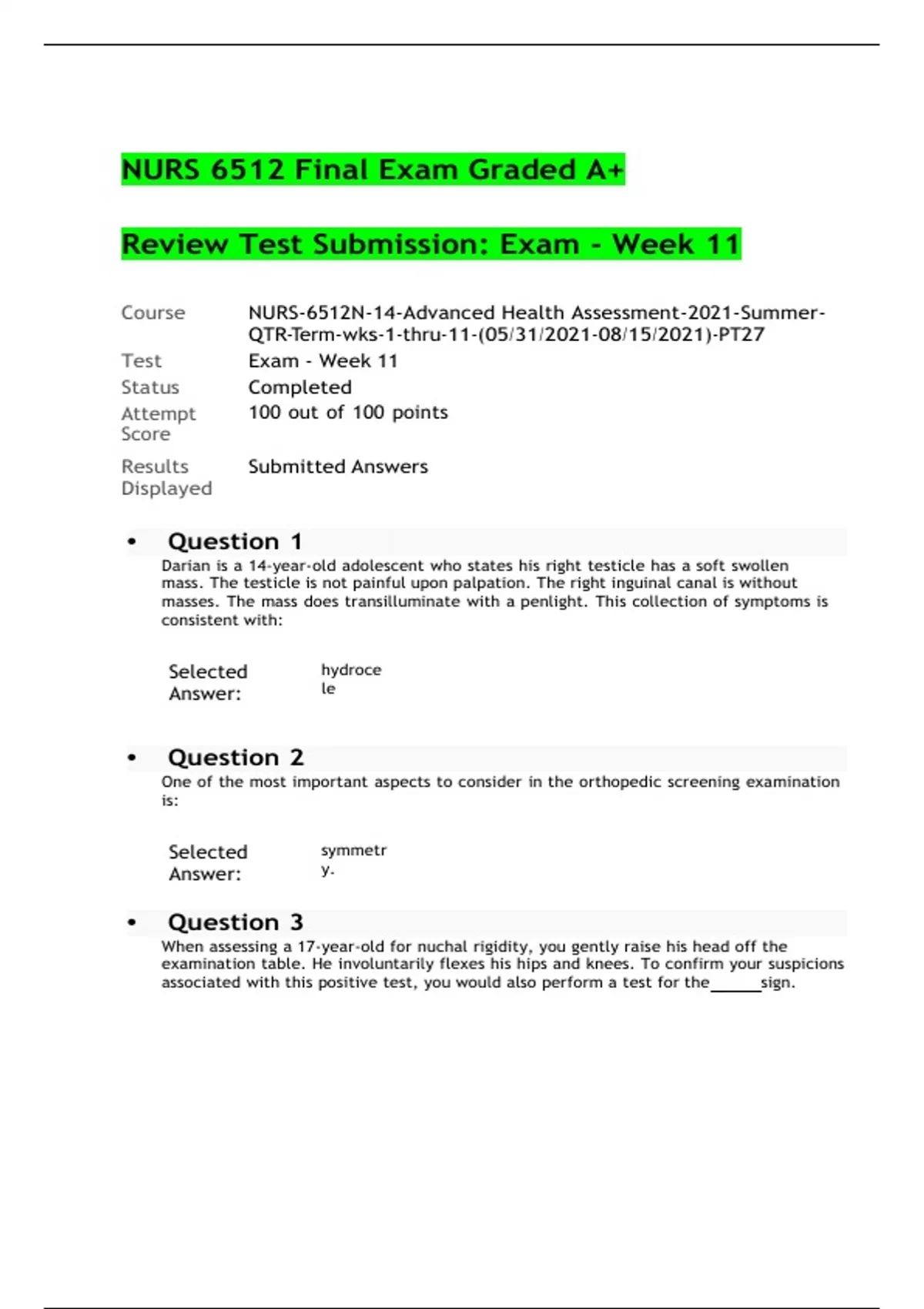 NURS 6512 Final Exam Graded A+

Review Test Submission: Exam - Week 11

| | |
|---|---|
| Course | NURS-6512N-14-Advanced Health Assessment-2021-Summer-QTR-Term-wks-1-thru-11-(05/31/2021-08/15/2021)-PT27 |
| Test | Exam - Week 11 |
| Status | Completed |
| Attempt Score | 100 out of 100 points |
| Results Displayed | Submitted Answers |

• Question 1

Darian is a 14-year-old adolescent who states his right testicle has a soft swollen mass. The testicle is not painful upon palpation. The right inguinal canal is without masses. The mass does transilluminate with a penlight. This collection of symptoms is consistent with:

Selected Answer: hydrocele

• Question 2

One of the most important aspects to consider in the orthopedic screening examination is:

Selected Answer: symmetry.

• Question 3

When assessing a 17-year-old for nuchal rigidity, you gently raise his head off the examination table. He involuntarily flexes his hips and knees. To confirm your suspicions associated with this positive test, you would also perform a test for the______sign.